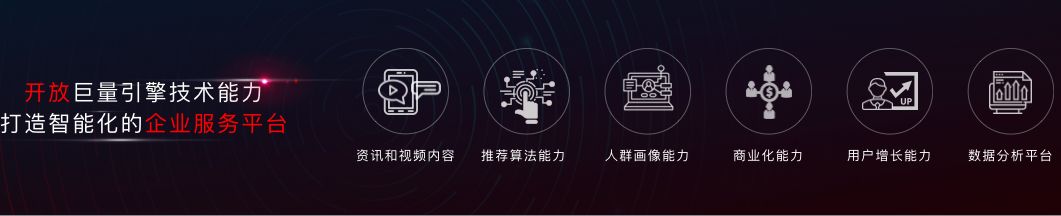 开放巨量引擎技术能力
打造智能化的企业服务平台

UP

资讯和视频内容

推荐算法能力

人群画像能力

商业化能力

用户增长能力

数据分析平台